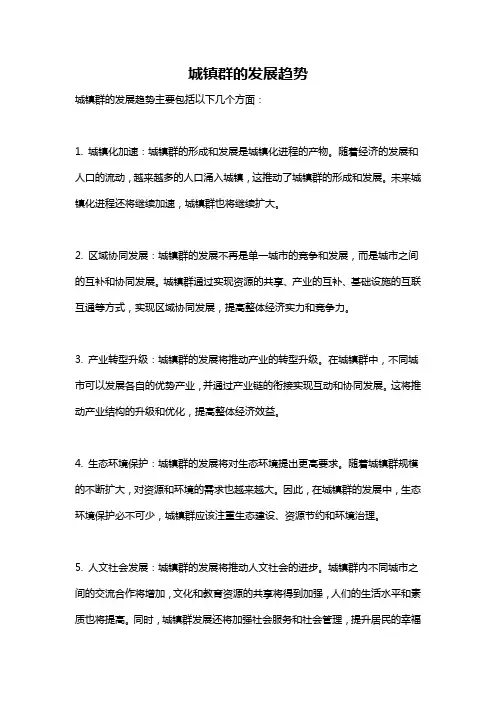 城镇群的发展趋势

城镇群的发展趋势主要包括以下几个方面：

1. 城镇化加速：城镇群的形成和发展是城镇化进程的产物。随着经济的发展和人口的流动，越来越多的人口涌入城镇，这推动了城镇群的形成和发展。未来城镇化进程还将继续加速，城镇群也将继续扩大。

2. 区域协同发展：城镇群的发展不再是单一城市的竞争和发展，而是城市之间的互补和协同发展。城镇群通过实现资源的共享、产业的互补、基础设施的互联互通等方式，实现区域协同发展，提高整体经济实力和竞争力。

3. 产业转型升级：城镇群的发展将推动产业的转型升级。在城镇群中，不同城市可以发展各自的优势产业，并通过产业链的衔接实现互动和协同发展。这将推动产业结构的升级和优化，提高整体经济效益。

4. 生态环境保护：城镇群的发展将对生态环境提出更高要求。随着城镇群规模的不断扩大，对资源和环境的需求也越来越大。因此，在城镇群的发展中，生态环境保护必不可少，城镇群应该注重生态建设、资源节约和环境治理。

5. 人文社会发展：城镇群的发展将推动人文社会的进步。城镇群内不同城市之间的交流合作将增加，文化和教育资源的共享将得到加强，人们的生活水平和素质也将提高。同时，城镇群发展还将加强社会服务和社会管理，提升居民的幸福